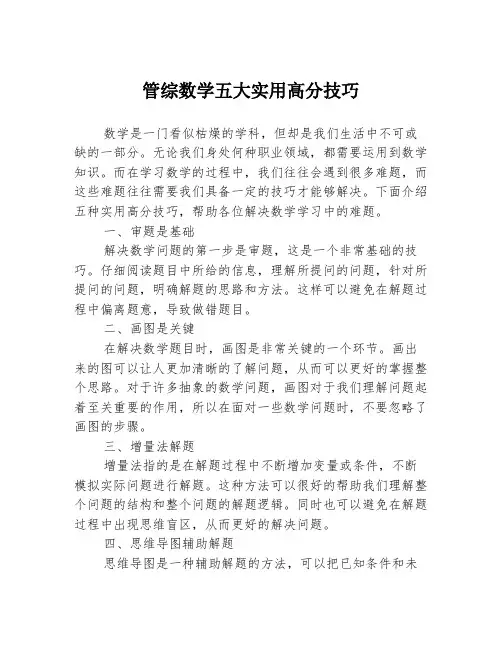 管综数学五大实用高分技巧

数学是一门看似枯燥的学科，但却是我们生活中不可或缺的一部分。无论我们身处何种职业领域，都需要运用到数学知识。而在学习数学的过程中，我们往往会遇到很多难题，而这些难题往往需要我们具备一定的技巧才能够解决。下面介绍五种实用高分技巧，帮助各位解决数学学习中的难题。

一、审题是基础

解决数学问题的第一步是审题，这是一个非常基础的技巧。仔细阅读题目中所给的信息，理解所提问的问题，针对所提问的问题，明确解题的思路和方法。这样可以避免在解题过程中偏离题意，导致做错题目。

二、画图是关键

在解决数学题目时，画图是非常关键的一个环节。画出来的图可以让人更加清晰的了解问题，从而可以更好的掌握整个思路。对于许多抽象的数学问题，画图对于我们理解问题起着至关重要的作用，所以在面对一些数学问题时，不要忽略了画图的步骤。

三、增量法解题

增量法指的是在解题过程中不断增加变量或条件，不断模拟实际问题进行解题。这种方法可以很好的帮助我们理解整个问题的结构和整个问题的解题逻辑。同时也可以避免在解题过程中出现思维盲区，从而更好的解决问题。

四、思维导图辅助解题

思维导图是一种辅助解题的方法，可以把已知条件和未